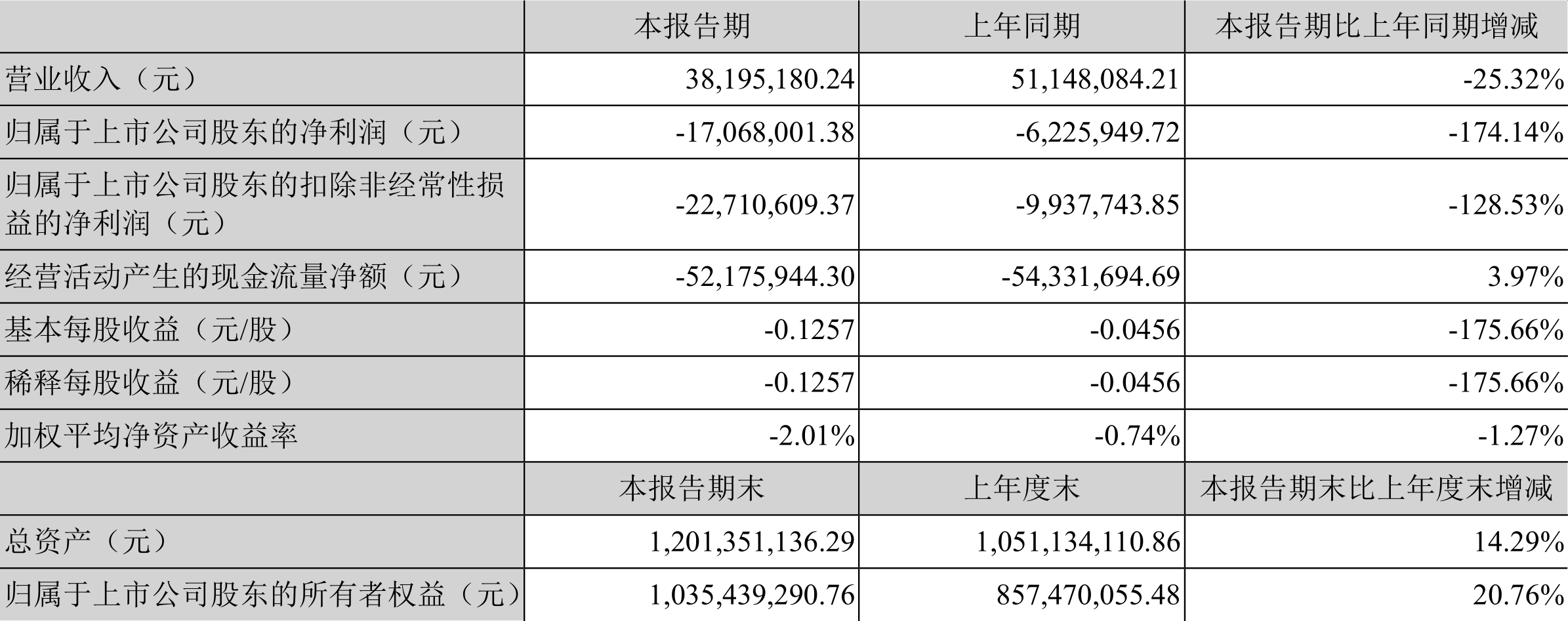 |  | 本报告期 | 上年同期 | 本报告期比上年同期增减 |
|---|---|---|---|
| 营业收入（元） | 38,195,180.24 | 51,148,084.21 | -25.32% |
| 归属于上市公司股东的净利润（元） | -17,068,001.38 | -6,225,949.72 | -174.14% |
| 归属于上市公司股东的扣除非经常性损益的净利润（元） | -22,710,609.37 | -9,937,743.85 | -128.53% |
| 经营活动产生的现金流量净额（元） | -52,175,944.30 | -54,331,694.69 | 3.97% |
| 基本每股收益（元/股） | -0.1257 | -0.0456 | -175.66% |
| 稀释每股收益（元/股） | -0.1257 | -0.0456 | -175.66% |
| 加权平均净资产收益率 | -2.01% | -0.74% | -1.27% |
|  | 本报告期末 | 上年度末 | 本报告期末比上年度末增减 |
| 总资产（元） | 1,201,351,136.29 | 1,051,134,110.86 | 14.29% |
| 归属于上市公司股东的所有者权益（元） | 1,035,439,290.76 | 857,470,055.48 | 20.76% |